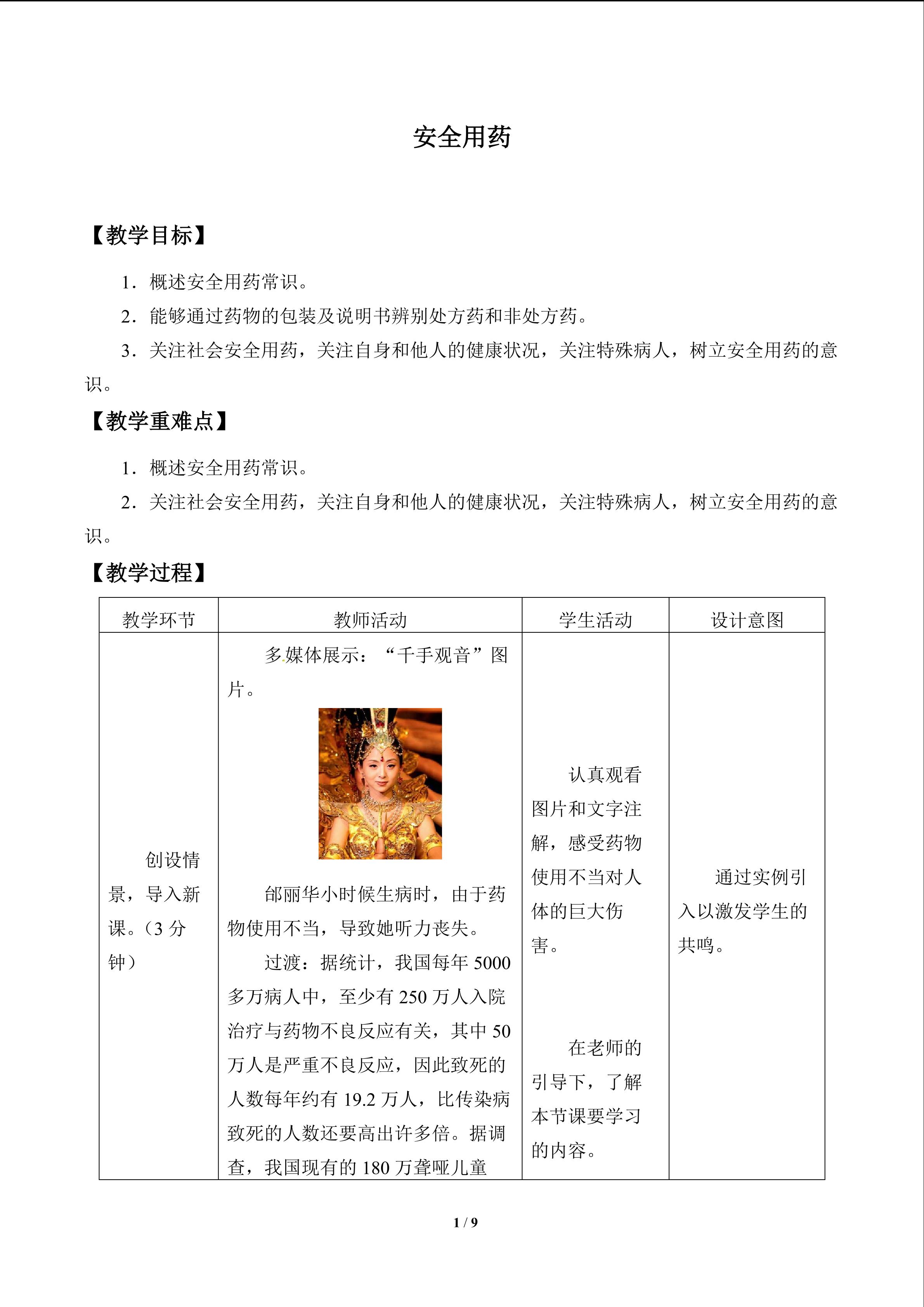 安全用药

【教学目标】

1．概述安全用药常识。

2．能够通过药物的包装及说明书辨别处方药和非处方药。

3．关注社会安全用药，关注自身和他人的健康状况，关注特殊病人，树立安全用药的意识。

【教学重难点】

1．概述安全用药常识。

2．关注社会安全用药，关注自身和他人的健康状况，关注特殊病人，树立安全用药的意识。

【教学过程】

| 教学环节 | 教师活动 | 学生活动 | 设计意图 |
|---|---|---|---|
| 创设情景，导入新课。（3分钟） | 多媒体展示：“千手观音”图片。 邰丽华小时候生病时，由于药物使用不当，导致她听力丧失。 过渡：据统计，我国每年5000多万病人中，至少有250万人入院治疗与药物不良反应有关，其中50万人是严重不良反应，因此致死的人数每年约有19.2万人，比传染病致死的人数还要高出许多倍。据调查，我国现有的180万聋哑儿童 | 认真观看图片和文字注解，感受药物使用不当对人体的巨大伤害。 在老师的引导下，了解本节课要学习的内容。 | 通过实例引入以激发学生的共鸣。 |

1 / 9